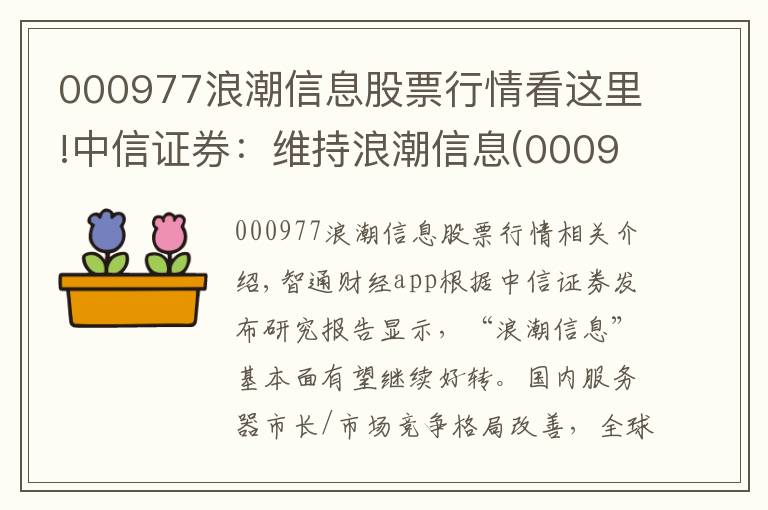 000977浪潮信息股票行情看这里!中信证券：维持浪潮信息(0009

000977浪潮信息股票行情相关介绍，智通财经app根据中信证券发布研究报告显示，“浪潮信息”基本面有望继续好转。国内服务器市长/市场竞争格局改善，全球